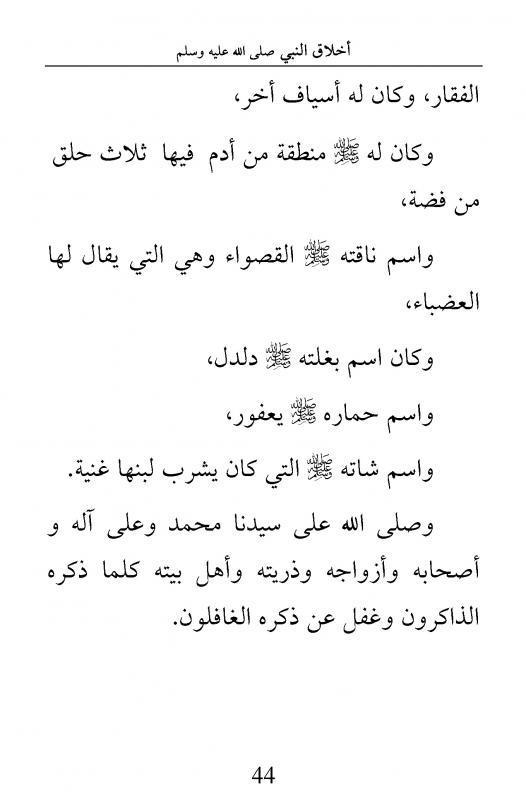 أخلاق النبي صلى الله عليه وسلم

الفقار، وكان له أسياف أخر،

وكان له ﷺ منطقة من أدم فيها ثلاث حلق من فضة،

واسم ناقته ﷺ القصواء وهي التي يقال لها العضباء،

وكان اسم بغلته ﷺ دلدل،

واسم حماره ﷺ يعفور،

واسم شاته ﷺ التي كان يشرب لبنها غنية.

وصلى الله على سيدنا محمد وعلى آله و أصحابه وأزواجه وذريته وأهل بيته كلما ذكره الذاكرون وغفل عن ذكره الغافلون.

44